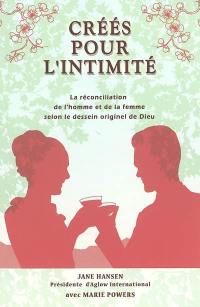 CRÉÉS POUR L'INTIMITÉ

La réconciliation de l'homme et de la femme selon le dessein originel de Dieu

JANE HANSEN
Présidente d'Aglow International
avec MARIE POWERS